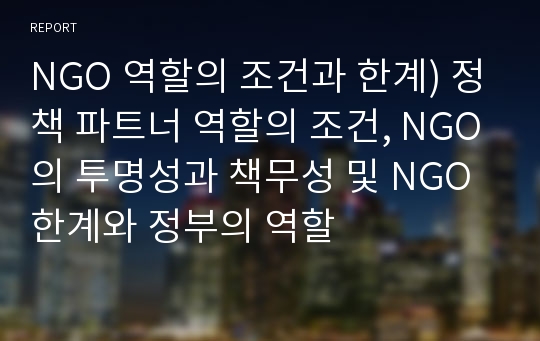 REPORT

NGO 역할의 조건과 한계) 정책 파트너 역할의 조건, NGO의 투명성과 책무성 및 NGO 한계와 정부의 역할